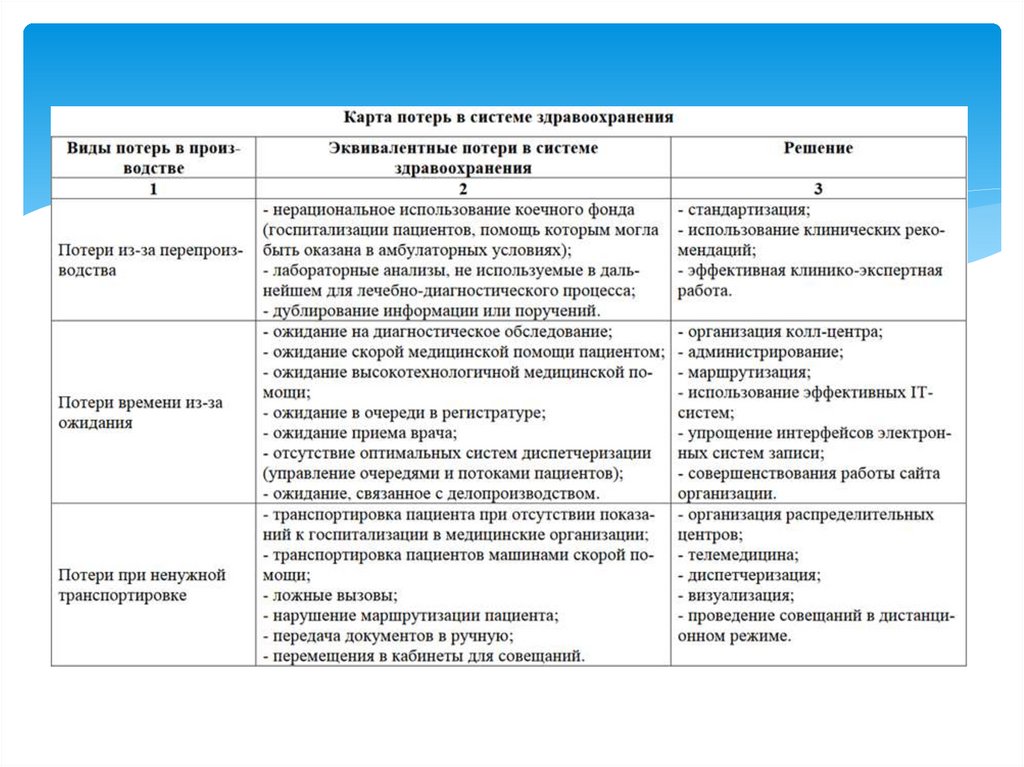 Карта потерь в системе здравоохранения

| Виды потерь в производстве | Эквивалентные потери в системе здравоохранения | Решение |
|---|---|---|
| 1 | 2 | 3 |
| Потери из-за перепроизводства | - нерациональное использование коечного фонда (госпитализации пациентов, помощь которым могла быть оказана в амбулаторных условиях); - лабораторные анализы, не используемые в дальнейшем для лечебно-диагностического процесса; - дублирование информации или поручений. | - стандартизация; - использование клинических рекомендаций; - эффективная клинико-экспертная работа. |
| Потери времени из-за ожидания | - ожидание на диагностическое обследование; - ожидание скорой медицинской помощи пациентом; - ожидание высокотехнологичной медицинской помощи; - ожидание в очереди в регистратуре; - ожидание приема врача; - отсутствие оптимальных систем диспетчеризации (управление очередями и потоками пациентов); - ожидание, связанное с делопроизводством. | - организация колл-центра; - администрирование; - маршрутизация; - использование эффективных IT-систем; - упрощение интерфейсов электронных систем записи; - совершенствования работы сайта организации. |
| Потери при ненужной транспортировке | - транспортировка пациента при отсутствии показаний к госпитализации в медицинские организации; - транспортировка пациентов машинами скорой помощи; - ложные вызовы; - нарушение маршрутизации пациента; - передача документов в ручную; - перемещения в кабинеты для совещаний. | - организация распределительных центров; - телемедицина; - диспетчеризация; - визуализация; - проведение совещаний в дистанционном режиме. |